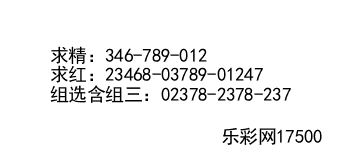 求精：346-789-012
求红：23468-03789-01247
组选含组三：02378-2378-237

乐彩网17500